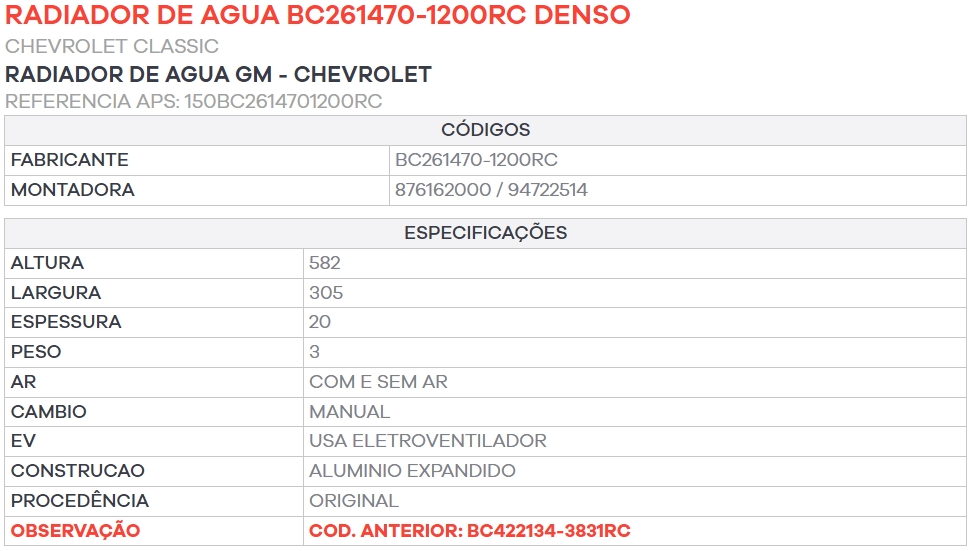 RADIADOR DE AGUA BC261470-1200RC DENSO

CHEVROLET CLASSIC

RADIADOR DE AGUA GM - CHEVROLET

REFERENCIA APS: 150BC2614701200RC

| CÓDIGOS | |
|---|---|
| FABRICANTE | BC261470-1200RC |
| MONTADORA | 876162000 / 94722514 |

| ESPECIFICAÇÕES | |
|---|---|
| ALTURA | 582 |
| LARGURA | 305 |
| ESPESSURA | 20 |
| PESO | 3 |
| AR | COM E SEM AR |
| CAMBIO | MANUAL |
| EV | USA ELETROVENTILADOR |
| CONSTRUCAO | ALUMINIO EXPANDIDO |
| PROCEDÊNCIA | ORIGINAL |
| OBSERVAÇÃO | COD. ANTERIOR: BC422134-3831RC |